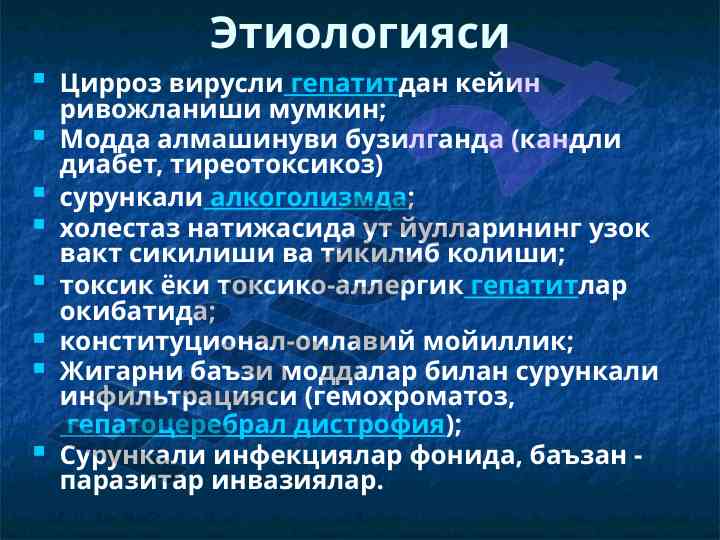 Этиологияси

• Цирроз вирусли гепатитдан кейин ривожланиши мумкин;
• Модда алмашинуви бузилганда (кандли диабет, тиреотоксикоз)
• сурункали алкоголизмда;
• холестаз натижасида ут йулларининг узок вакт сикилиши ва тикилиб колиши;
• токсик ёки токсико-аллергик гепатитлар окибатида;
• конституционал-оилавий мойиллик;
• Жигарни баъзи моддалар билан сурункали инфильтрацияси (гемохроматоз, гепатоцеребрал дистрофия);
• Сурункали инфекциялар фонида, баъзан - паразитар инвазиялар.